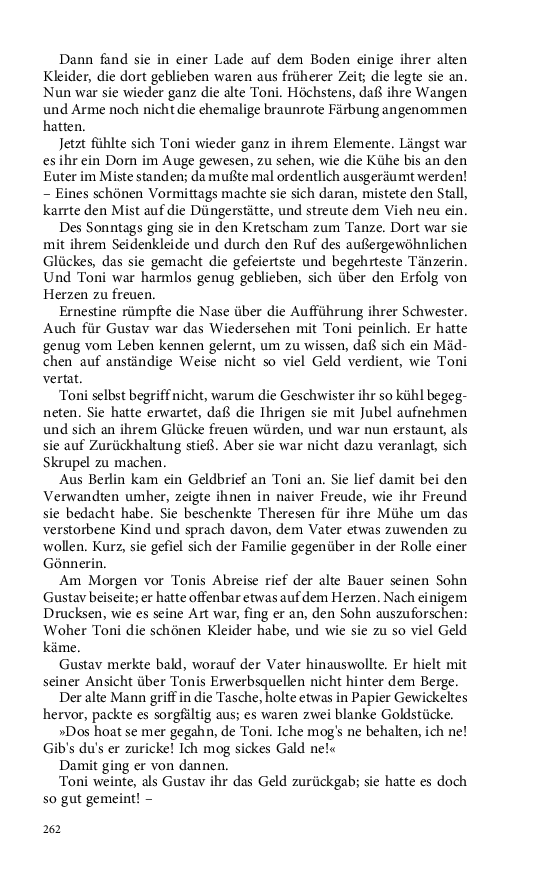 Dann fand sie in einer Lade auf dem Boden einige ihrer alten Kleider, die dort geblieben waren aus früherer Zeit; die legte sie an. Nun war sie wieder ganz die alte Toni. Höchstens, daß ihre Wangen und Arme noch nicht die ehemalige braunrote Färbung angenommen hatten.

Jetzt fühlte sich Toni wieder ganz in ihrem Elemente. Längst war es ihr ein Dorn im Auge gewesen, zu sehen, wie die Kühe bis an den Euter im Miste standen; da mußte mal ordentlich ausgeräumt werden! – Eines schönen Vormittags machte sie sich daran, mistete den Stall, karrte den Mist auf die Düngerstätte, und streute dem Vieh neu ein.

Des Sonntags ging sie in den Kretscham zum Tanze. Dort war sie mit ihrem Seidenkleide und durch den Ruf des außergewöhnlichen Glückes, das sie gemacht die gefeiertste und begehrteste Tänzerin. Und Toni war harmlos genug geblieben, sich über den Erfolg von Herzen zu freuen.

Ernestine rümpfte die Nase über die Aufführung ihrer Schwester. Auch für Gustav war das Wiedersehen mit Toni peinlich. Er hatte genug vom Leben kennen gelernt, um zu wissen, daß sich ein Mädchen auf anständige Weise nicht so viel Geld verdient, wie Toni vertat.

Toni selbst begriff nicht, warum die Geschwister ihr so kühl begegneten. Sie hatte erwartet, daß die Ihrigen sie mit Jubel aufnehmen und sich an ihrem Glücke freuen würden, und war nun erstaunt, als sie auf Zurückhaltung stieß. Aber sie war nicht dazu veranlagt, sich Skrupel zu machen.

Aus Berlin kam ein Geldbrief an Toni an. Sie lief damit bei den Verwandten umher, zeigte ihnen in naiver Freude, wie ihr Freund sie bedacht habe. Sie beschenkte Theresen für ihre Mühe um das verstorbene Kind und sprach davon, dem Vater etwas zuwenden zu wollen. Kurz, sie gefiel sich der Familie gegenüber in der Rolle einer Gönnerin.

Am Morgen vor Tonis Abreise rief der alte Bauer seinen Sohn Gustav beiseite; er hatte offenbar etwas auf dem Herzen. Nach einigem Drucksen, wie es seine Art war, fing er an, den Sohn auszuforschen: Woher Toni die schönen Kleider habe, und wie sie zu so viel Geld käme.

Gustav merkte bald, worauf der Vater hinauswollte. Er hielt mit seiner Ansicht über Tonis Erwerbsquellen nicht hinter dem Berge.

Der alte Mann griff in die Tasche, holte etwas in Papier Gewickeltes hervor, packte es sorgfältig aus; es waren zwei blanke Goldstücke.

»Dos hoat se mer gegahn, de Toni. Iche mog's ne behalten, ich ne! Gib's du's er zuricke! Ich mog sickes Gald ne!«

Damit ging er von dannen.

Toni weinte, als Gustav ihr das Geld zurückgab; sie hatte es doch so gut gemeint! –

262